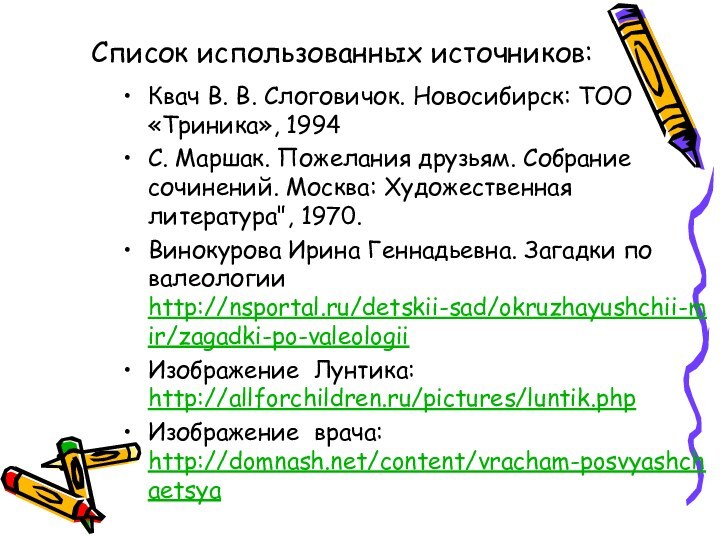 Список использованных источников:

• Квач В. В. Слоговичок. Новосибирск: ТОО «Триника», 1994

• С. Маршак. Пожелания друзьям. Собрание сочинений. Москва: Художественная литература", 1970.

• Винокурова Ирина Геннадьевна. Загадки по валеологии http://nsportal.ru/detskii-sad/okruzhayushchii-mir/zagadki-po-valeologii

• Изображение Лунтика: http://allforchildren.ru/pictures/luntik.php

• Изображение врача: http://domnash.net/content/vracham-posvyashchaetsya